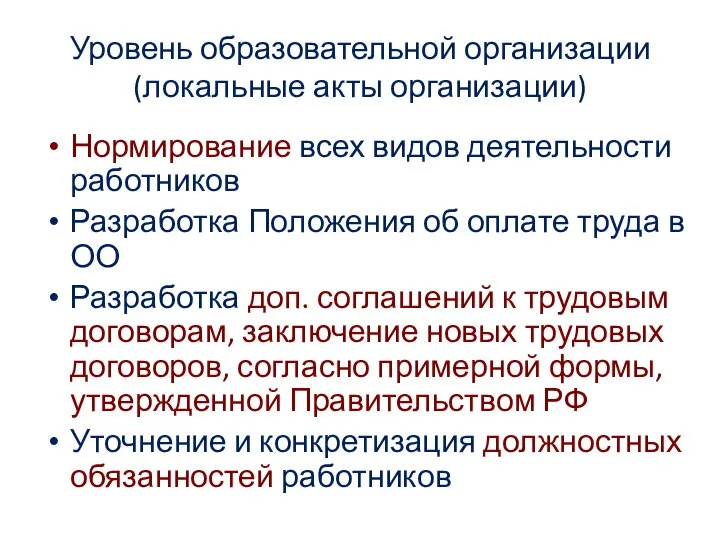 Уровень образовательной организации (локальные акты организации)

• Нормирование всех видов деятельности работников
• Разработка Положения об оплате труда в ОО
• Разработка доп. соглашений к трудовым договорам, заключение новых трудовых договоров, согласно примерной формы, утвержденной Правительством РФ
• Уточнение и конкретизация должностных обязанностей работников